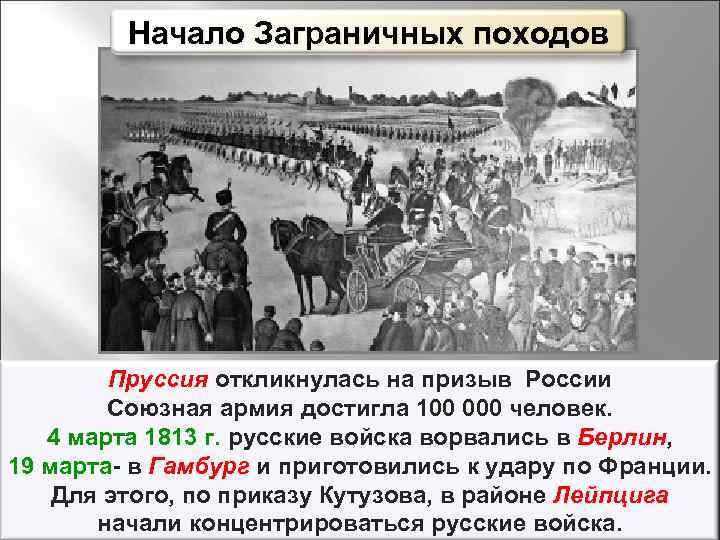 Начало Заграничных походов

Пруссия откликнулась на призыв России
Союзная армия достигла 100 000 человек.
4 марта 1813 г. русские войска ворвались в Берлин,
19 марта- в Гамбург и приготовились к удару по Франции.
Для этого, по приказу Кутузова, в районе Лейпцига
начали концентрироваться русские войска.